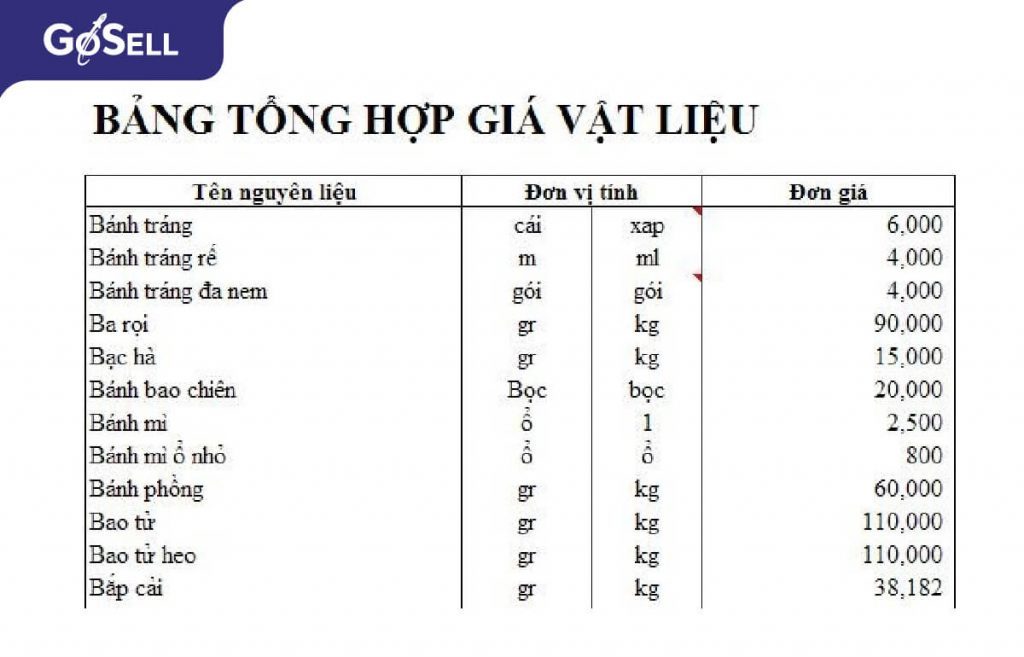 GoSELL

BẢNG TỔNG HỢP GIÁ VẬT LIỆU

| Tên nguyên liệu | Đơn vị tính | | Đơn giá |
|---|---|---|---|
| Bánh tráng | cái | xap | 6,000 |
| Bánh tráng rế | m | ml | 4,000 |
| Bánh tráng đa nem | gói | gói | 4,000 |
| Ba rọi | gr | kg | 90,000 |
| Bạc hà | gr | kg | 15,000 |
| Bánh bao chiên | Bọc | bọc | 20,000 |
| Bánh mì | ổ | 1 | 2,500 |
| Bánh mì ổ nhỏ | ổ | ổ | 800 |
| Bánh phồng | gr | kg | 60,000 |
| Bao tử | gr | kg | 110,000 |
| Bao tử heo | gr | kg | 110,000 |
| Bắp cải | gr | kg | 38,182 |